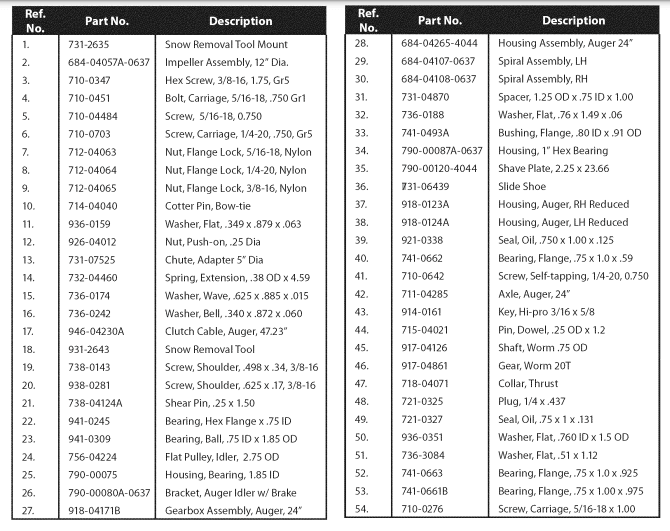 | Ref. No. | Part No. | Description |
|---|---|---|
| 1. | 731-2635 | Snow Removal Tool Mount |
| 2. | 684-04057A-0637 | Impeller Assembly, 12" Dia. |
| 3. | 710-0347 | Hex Screw, 3/8-16, 1.75, Gr5 |
| 4. | 710-0451 | Bolt, Carriage, 5/16-18, .750 Gr1 |
| 5. | 710-04484 | Screw, 5/16-18, 0.750 |
| 6. | 710-0703 | Screw, Carriage, 1/4-20, .750, Gr5 |
| 7. | 712-04063 | Nut, Flange Lock, 5/16-18, Nylon |
| 8. | 712-04064 | Nut, Flange Lock, 1/4-20, Nylon |
| 9. | 712-04065 | Nut, Flange Lock, 3/8-16, Nylon |
| 10. | 714-04040 | Cotter Pin, Bow-tie |
| 11. | 936-0159 | Washer, Flat, .349 x .879 x .063 |
| 12. | 926-04012 | Nut, Push-on, .25 Dia |
| 13. | 731-07525 | Chute, Adapter 5" Dia |
| 14. | 732-04460 | Spring, Extension, .38 OD x 4.59 |
| 15. | 736-0174 | Washer, Wave, .625 x .885 x .015 |
| 16. | 736-0242 | Washer, Bell, .340 x .872 x .060 |
| 17. | 946-04230A | Clutch Cable, Auger, 47.23" |
| 18. | 931-2643 | Snow Removal Tool |
| 19. | 738-0143 | Screw, Shoulder, .498 x .34, 3/8-16 |
| 20. | 938-0281 | Screw, Shoulder, .625 x .17, 3/8-16 |
| 21. | 738-04124A | Shear Pin, .25 x 1.50 |
| 22. | 941-0245 | Bearing, Hex Flange x .75 ID |
| 23. | 941-0309 | Bearing, Ball, .75 ID x 1.85 OD |
| 24. | 756-04224 | Flat Pulley, Idler, 2.75 OD |
| 25. | 790-00075 | Housing, Bearing, 1.85 ID |
| 26. | 790-00080A-0637 | Bracket, Auger Idler w/ Brake |
| 27. | 918-04171B | Gearbox Assembly, Auger, 24" |

| Ref. No. | Part No. | Description |
|---|---|---|
| 28. | 684-04265-4044 | Housing Assembly, Auger 24" |
| 29. | 684-04107-0637 | Spiral Assembly, LH |
| 30. | 684-04108-0637 | Spiral Assembly, RH |
| 31. | 731-04870 | Spacer, 1.25 OD x .75 ID x 1.00 |
| 32. | 736-0188 | Washer, Flat, .76 x 1.49 x .06 |
| 33. | 741-0493A | Bushing, Flange, .80 ID x .91 OD |
| 34. | 790-00087A-0637 | Housing, 1" Hex Bearing |
| 35. | 790-00120-4044 | Shave Plate, 2.25 x 23.66 |
| 36. | 731-06439 | Slide Shoe |
| 37. | 918-0123A | Housing, Auger, RH Reduced |
| 38. | 918-0124A | Housing, Auger, LH Reduced |
| 39. | 921-0338 | Seal, Oil, .750 x 1.00 x .125 |
| 40. | 741-0662 | Bearing, Flange, .75 x 1.0 x .59 |
| 41. | 710-0642 | Screw, Self-tapping, 1/4-20, 0.750 |
| 42. | 711-04285 | Axle, Auger, 24" |
| 43. | 914-0161 | Key, Hi-pro 3/16 x 5/8 |
| 44. | 715-04021 | Pin, Dowel, .25 OD x 1.2 |
| 45. | 917-04126 | Shaft, Worm .75 OD |
| 46. | 917-04861 | Gear, Worm 20T |
| 47. | 718-04071 | Collar, Thrust |
| 48. | 721-0325 | Plug, 1/4 x .437 |
| 49. | 721-0327 | Seal, Oil, .75 x 1 x .131 |
| 50. | 936-0351 | Washer, Flat, .760 ID x 1.5 OD |
| 51. | 736-3084 | Washer, Flat, .51 x 1.12 |
| 52. | 741-0663 | Bearing, Flange, .75 x 1.0 x .925 |
| 53. | 741-0661B | Bearing, Flange, .75 x 1.00 x .975 |
| 54. | 710-0276 | Screw, Carriage, 5/16-18 x 1.00 |